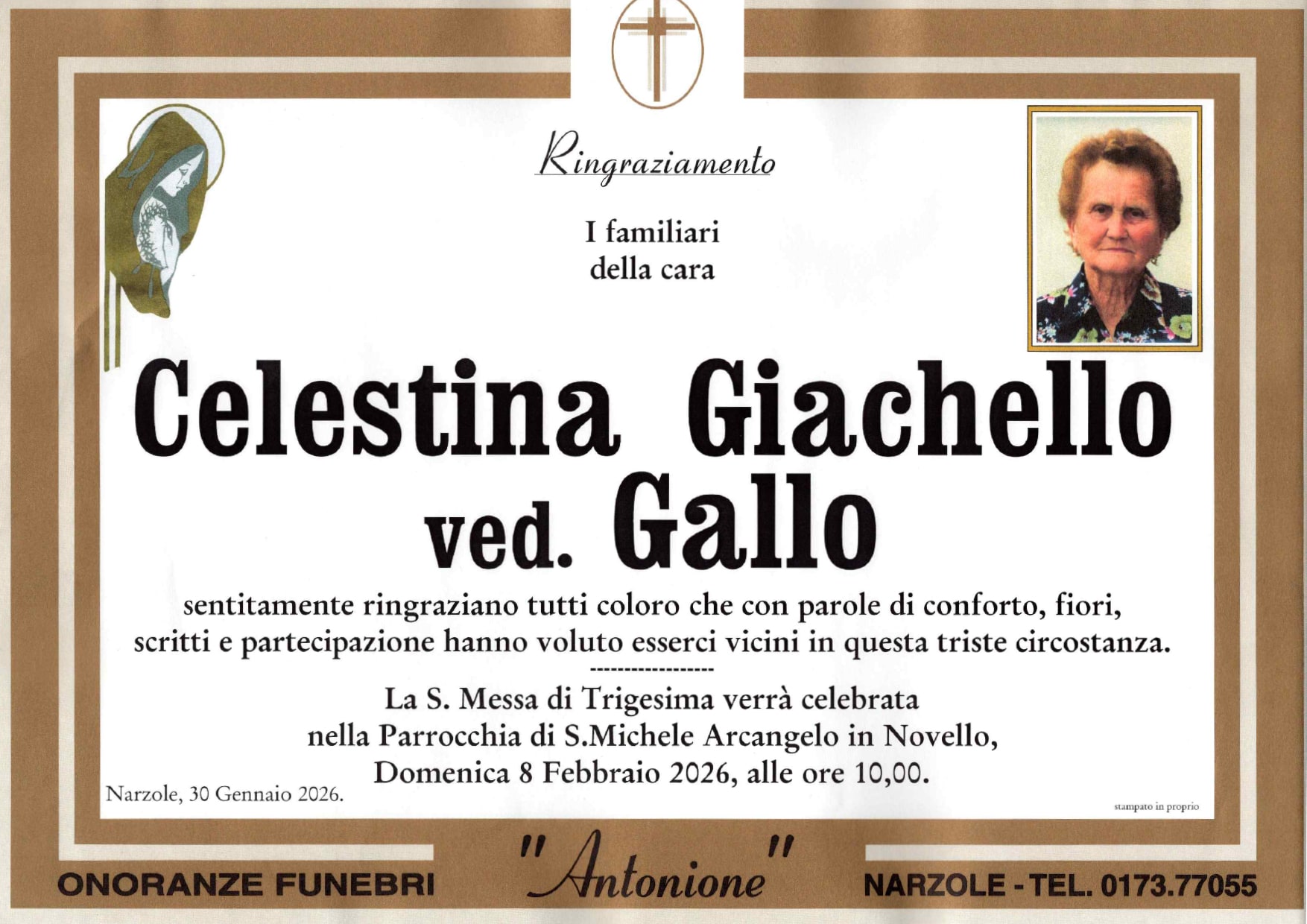 Ringraziamento

I familiari
della cara

Celestina Giachello
ved. Gallo

sentitamente ringraziano tutti coloro che con parole di conforto, fiori, scritti e partecipazione hanno voluto esserci vicini in questa triste circostanza.

------------------

La S. Messa di Trigesima verrà celebrata
nella Parrocchia di S.Michele Arcangelo in Novello,
Domenica 8 Febbraio 2026, alle ore 10,00.

Narzole, 30 Gennaio 2026.

stampato in proprio

ONORANZE FUNEBRI "Antonione" NARZOLE - TEL. 0173.77055